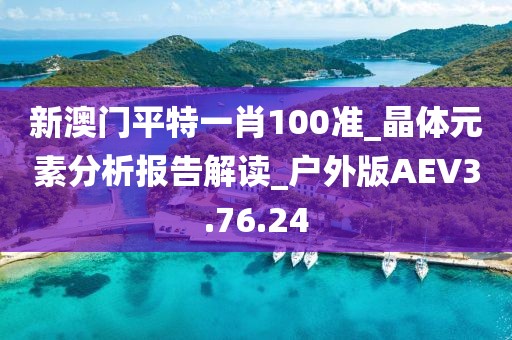 新澳门平特一肖100准_晶体元素分析报告解读_户外版AEV3.76.24